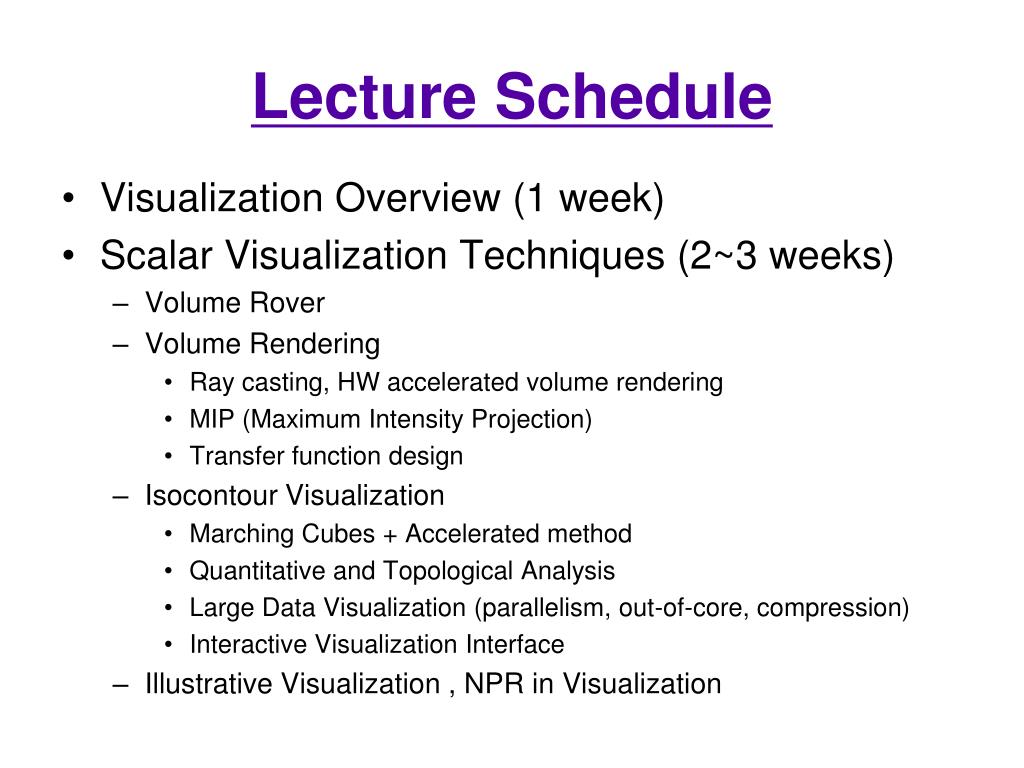 Lecture Schedule

• Visualization Overview (1 week)
• Scalar Visualization Techniques (2~3 weeks)
– Volume Rover
– Volume Rendering
• Ray casting, HW accelerated volume rendering
• MIP (Maximum Intensity Projection)
• Transfer function design
– Isocontour Visualization
• Marching Cubes + Accelerated method
• Quantitative and Topological Analysis
• Large Data Visualization (parallelism, out-of-core, compression)
• Interactive Visualization Interface
– Illustrative Visualization , NPR in Visualization